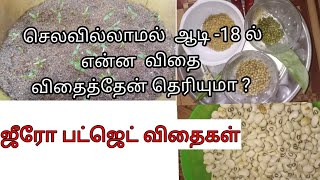 செலவில்லாமல் ஆடி -18 ல் என்ன விதை விதைத்தேன் தெரியுமா ?

ஜீரோ பட்ஜெட் விதைகள்